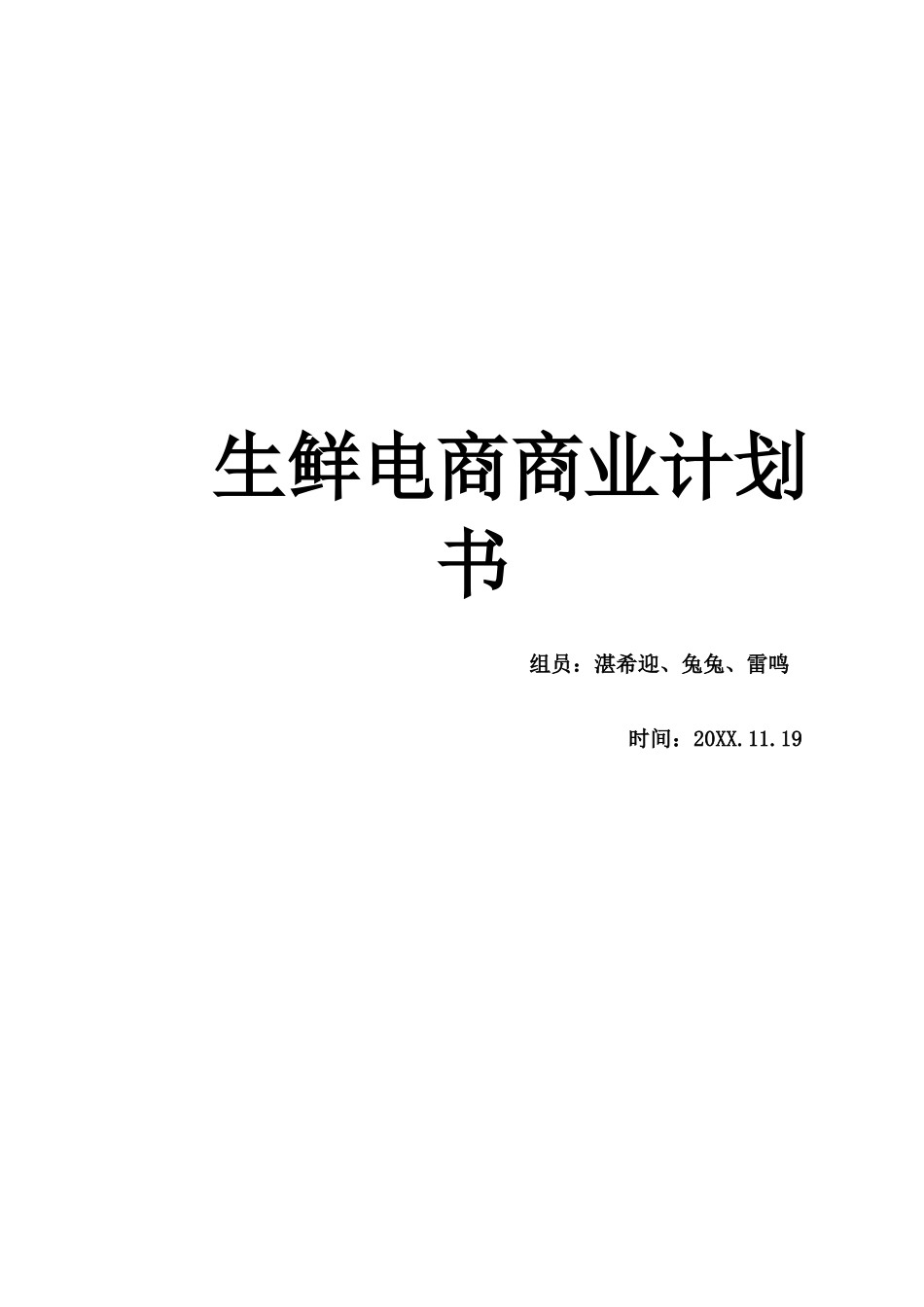 生鲜电商商业计划书

组员：湛希迎、兔兔、雷鸣

时间：20XX.11.19